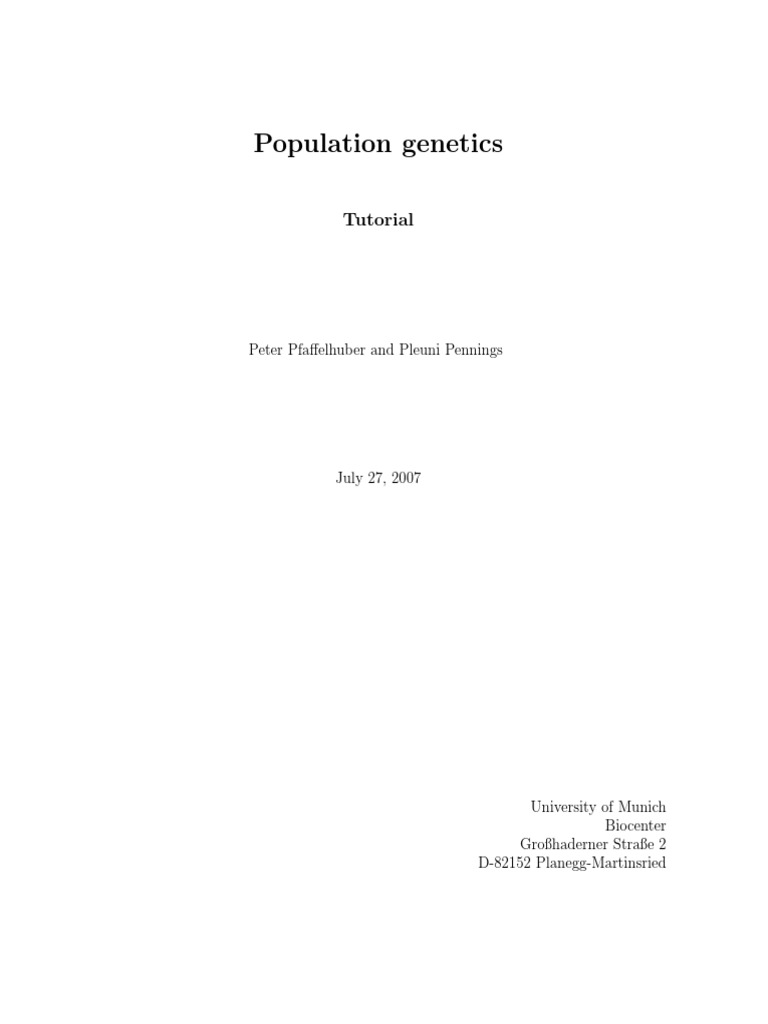 Population genetics

Tutorial

Peter Pfaffelhuber and Pleuni Pennings

July 27, 2007

University of Munich
Biocenter
Großhaderner Straße 2
D-82152 Planegg-Martinsried